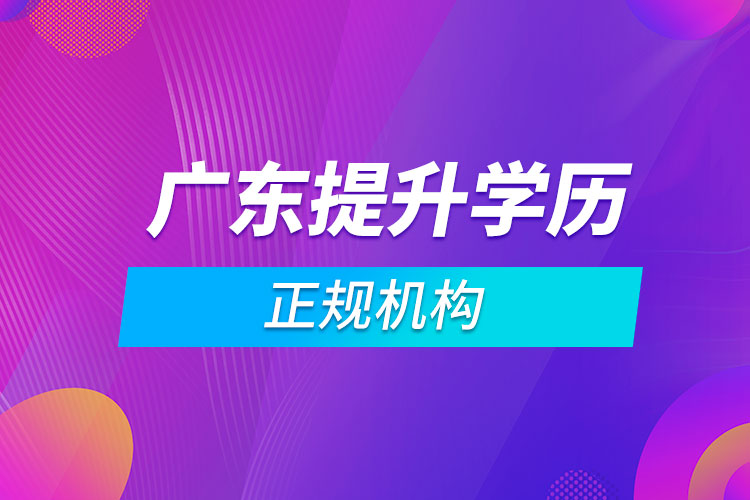 广东提升学历

正规机构